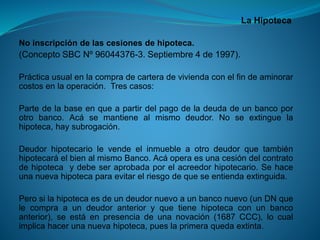 La Hipoteca

No inscripción de las cesiones de hipoteca.
(Concepto SBC Nº 96044376-3. Septiembre 4 de 1997).

Práctica usual en la compra de cartera de vivienda con el fin de aminorar costos en la operación. Tres casos:

Parte de la base en que a partir del pago de la deuda de un banco por otro banco. Acá se mantiene al mismo deudor. No se extingue la hipoteca, hay subrogación.

Deudor hipotecario le vende el inmueble a otro deudor que también hipotecará el bien al mismo Banco. Acá opera es una cesión del contrato de hipoteca y debe ser aprobada por el acreedor hipotecario. Se hace una nueva hipoteca para evitar el riesgo de que se entienda extinguida.

Pero si la hipoteca es de un deudor nuevo a un banco nuevo (un DN que le compra a un deudor anterior y que tiene hipoteca con un banco anterior), se está en presencia de una novación (1687 CCC), lo cual implica hacer una nueva hipoteca, pues la primera queda extinta.